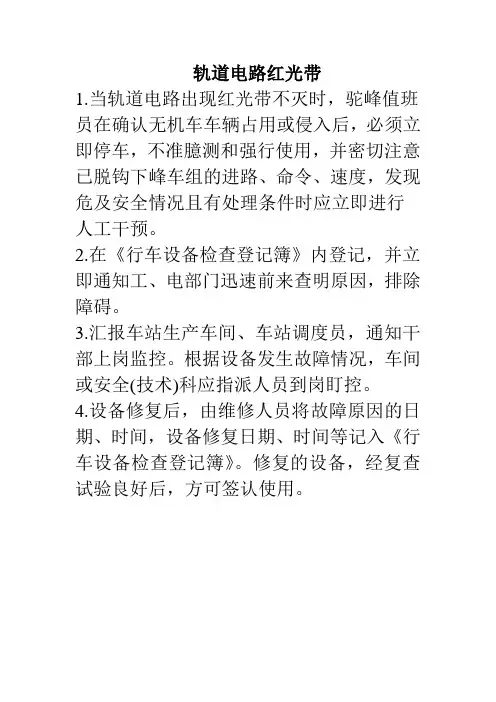 轨道电路红光带

1.当轨道电路出现红光带不灭时，驼峰值班员在确认无机车车辆占用或侵入后，必须立即停车，不准臆测和强行使用，并密切注意已脱钩下峰车组的进路、命令、速度，发现危及安全情况且有处理条件时应立即进行人工干预。

2.在《行车设备检查登记簿》内登记，并立即通知工、电部门迅速前来查明原因，排除障碍。

3.汇报车站生产车间、车站调度员，通知干部上岗监控。根据设备发生故障情况，车间或安全(技术)科应指派人员到岗盯控。

4.设备修复后，由维修人员将故障原因的日期、时间，设备修复日期、时间等记入《行车设备检查登记簿》。修复的设备，经复查试验良好后，方可签认使用。